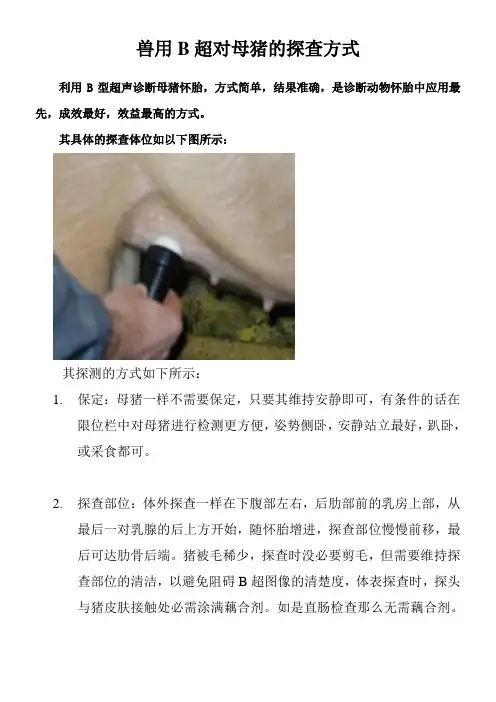 兽用B超对母猪的探查方式

利用B型超声诊断母猪怀胎，方式简单，结果准确，是诊断动物怀胎中应用最先，成效最好，效益最高的方式。

其具体的探查体位如以下图所示：

其探测的方式如下所示：

1. 保定：母猪一样不需要保定，只要其维持安静即可，有条件的话在限位栏中对母猪进行检测更方便，姿势侧卧，安静站立最好，趴卧，或采食都可。

2. 探查部位：体外探查一样在下腹部左右，后肋部前的乳房上部，从最后一对乳腺的后上方开始，随怀胎增进，探查部位慢慢前移，最后可达肋骨后端。猪被毛稀少，探查时没必要剪毛，但需要维持探查部位的清洁，以避免阻碍B超图像的清楚度，体表探查时，探头与猪皮肤接触处必需涂满藕合剂。如是直肠检查那么无需藕合剂。